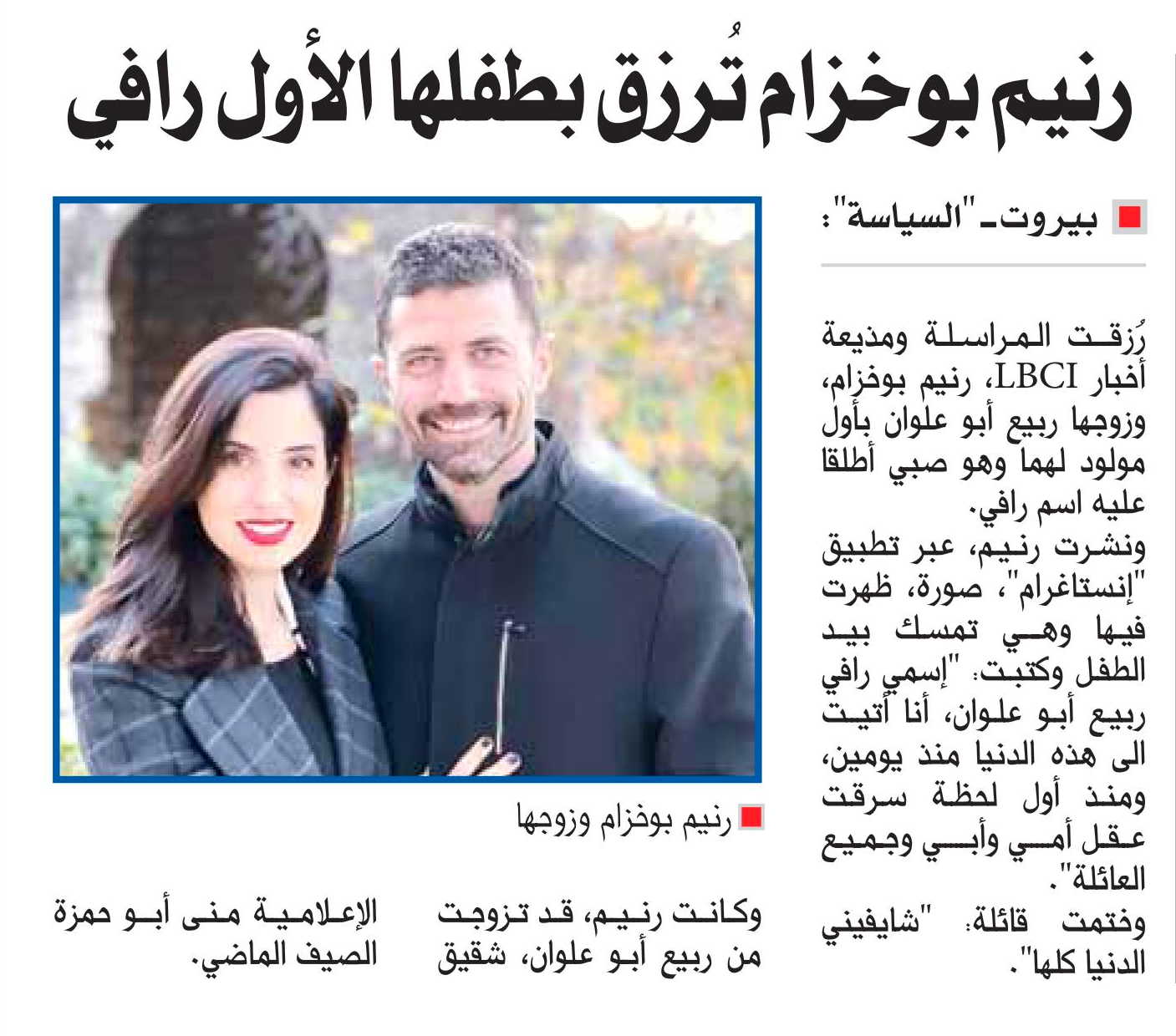 رنيم بوخزام تُرزق بطفلها الأول رافي

بيروت ـ "السياسة":

رُزقت المراسلة ومذيعة أخبار LBCI، رنيم بوخزام، وزوجها ربيع أبو علوان بأول مولود لهما وهو صبي أطلقا عليه اسم رافي.
ونشرت رنيم، عبر تطبيق "إنستاغرام"، صورة، ظهرت فيها وهي تمسك بيد الطفل وكتبت: "إسمي رافي ربيع أبو علوان، أنا أتيت الى هذه الدنيا منذ يومين، ومنذ أول لحظة سرقت عقل أمي وأبي وجميع العائلة".
وختمت قائلة: "شايفيني الدنيا كلها".

رنيم بوخزام وزوجها

وكانت رنيم، قد تزوجت من ربيع أبو علوان، شقيق الإعلامية منى أبو حمزة الصيف الماضي.